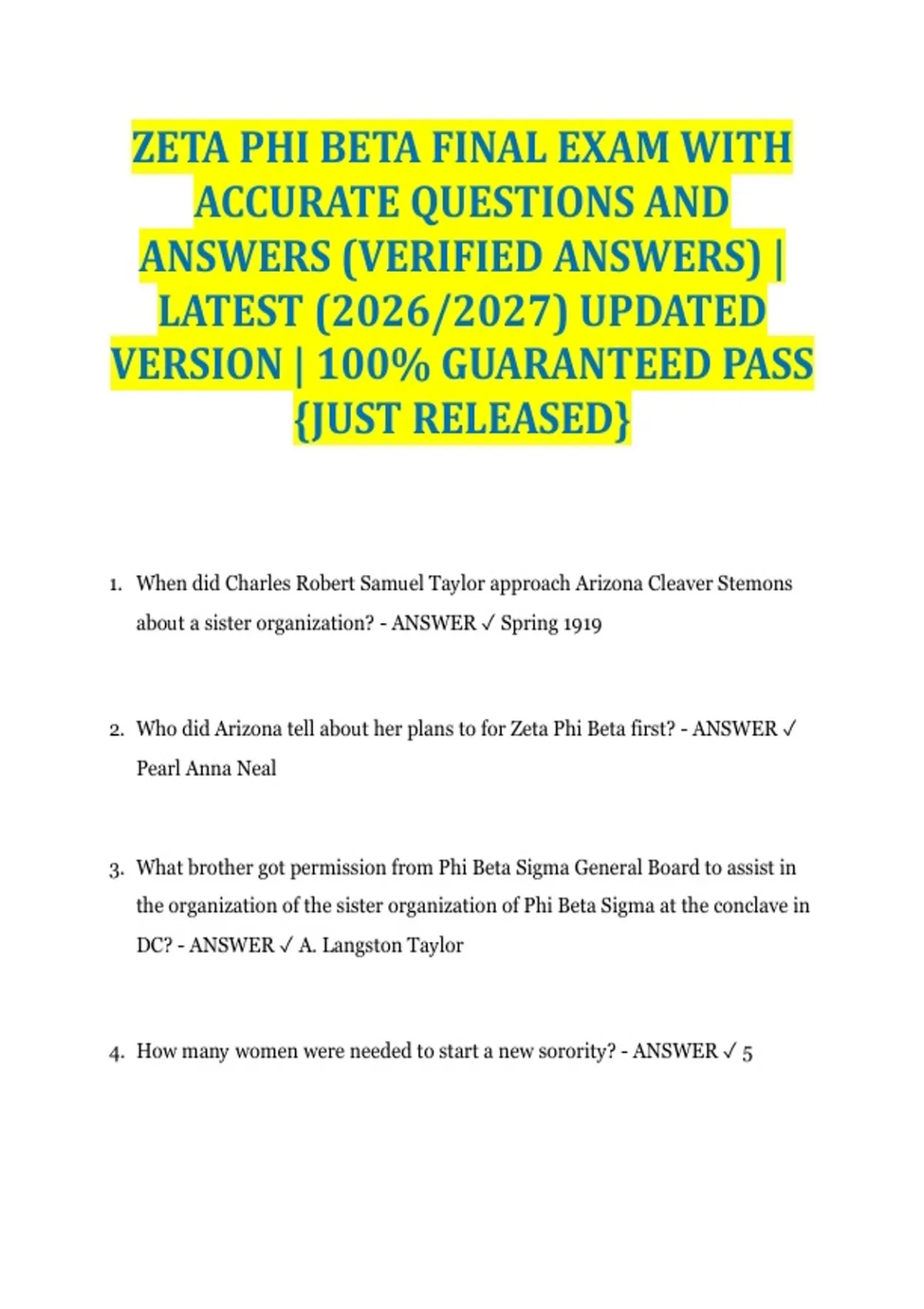 ZETA PHI BETA FINAL EXAM WITH ACCURATE QUESTIONS AND ANSWERS (VERIFIED ANSWERS) | LATEST (2026/2027) UPDATED VERSION | 100% GUARANTEED PASS {JUST RELEASED}

1. When did Charles Robert Samuel Taylor approach Arizona Cleaver Stemons about a sister organization? - ANSWER ✓ Spring 1919

2. Who did Arizona tell about her plans to for Zeta Phi Beta first? - ANSWER ✓ Pearl Anna Neal

3. What brother got permission from Phi Beta Sigma General Board to assist in the organization of the sister organization of Phi Beta Sigma at the conclave in DC? - ANSWER ✓ A. Langston Taylor

4. How many women were needed to start a new sorority? - ANSWER ✓ 5